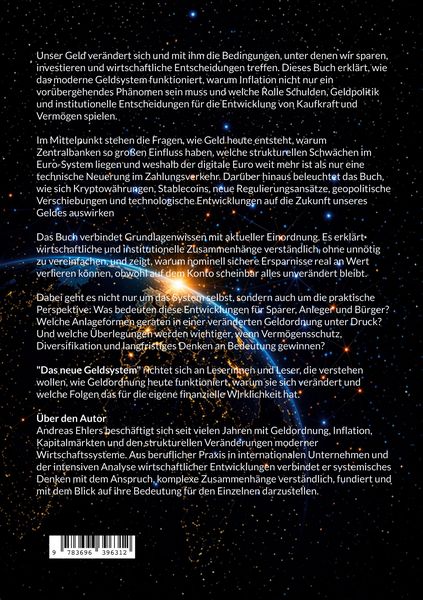 Unser Geld verändert sich und mit ihm die Bedingungen, unter denen wir sparen, investieren und wirtschaftliche Entscheidungen treffen. Dieses Buch erklärt, wie das moderne Geldsystem funktioniert, warum Inflation nicht nur ein vorübergehendes Phänomen sein muss und welche Rolle Schulden, Geldpolitik und institutionelle Entscheidungen für die Entwicklung von Kaufkraft und Vermögen spielen.

Im Mittelpunkt stehen die Fragen, wie Geld heute entsteht, warum Zentralbanken so großen Einfluss haben, welche strukturellen Schwächen im Euro-System liegen und weshalb der digitale Euro weit mehr ist als nur eine technische Neuerung im Zahlungsverkehr. Darüber hinaus beleuchtet das Buch, wie sich Kryptowährungen, Stablecoins, neue Regulierungsansätze, geopolitische Verschiebungen und technologische Entwicklungen auf die Zukunft unseres Geldes auswirken

Das Buch verbindet Grundlagenwissen mit aktueller Einordnung. Es erklärt wirtschaftliche und institutionelle Zusammenhänge verständlich, ohne unnötig zu vereinfachen, und zeigt, warum nominell sichere Ersparnisse real an Wert verlieren können, obwohl auf dem Konto scheinbar alles unverändert bleibt.

Dabei geht es nicht nur um das System selbst, sondern auch um die praktische Perspektive: Was bedeuten diese Entwicklungen für Sparer, Anleger und Bürger? Welche Anlageformen geraten in einer veränderten Geldordnung unter Druck? Und welche Überlegungen werden wichtiger, wenn Vermögensschutz, Diversifikation und langfristiges Denken an Bedeutung gewinnen?

"Das neue Geldsystem" richtet sich an Leserinnen und Leser, die verstehen wollen, wie Geldordnung heute funktioniert, warum sie sich verändert und welche Folgen das für die eigene finanzielle Wirklichkeit hat.

Über den Autor
Andreas Ehlers beschäftigt sich seit vielen Jahren mit Geldordnung, Inflation, Kapitalmärkten und den strukturellen Veränderungen moderner Wirtschaftssysteme. Aus beruflicher Praxis in internationalen Unternehmen und der intensiven Analyse wirtschaftlicher Entwicklungen verbindet er systemisches Denken mit dem Anspruch, komplexe Zusammenhänge verständlich, fundiert und mit dem Blick auf ihre Bedeutung für den Einzelnen darzustellen.

9 783696 396312